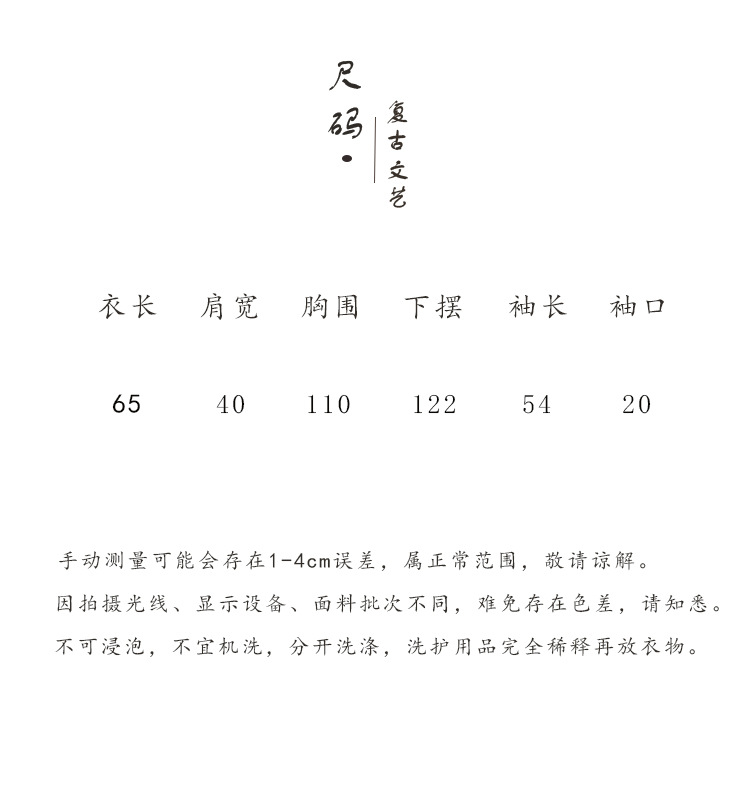 尺码·

复古文艺

| 衣长 | 肩宽 | 胸围 | 下摆 | 袖长 | 袖口 |
|---|---|---|---|---|---|
| 65 | 40 | 110 | 122 | 54 | 20 |

手动测量可能会存在1-4cm误差，属正常范围，敬请谅解。

因拍摄光线、显示设备、面料批次不同，难免存在色差，请知悉。

不可浸泡，不宜机洗，分开洗涤，洗护用品完全稀释再放衣物。